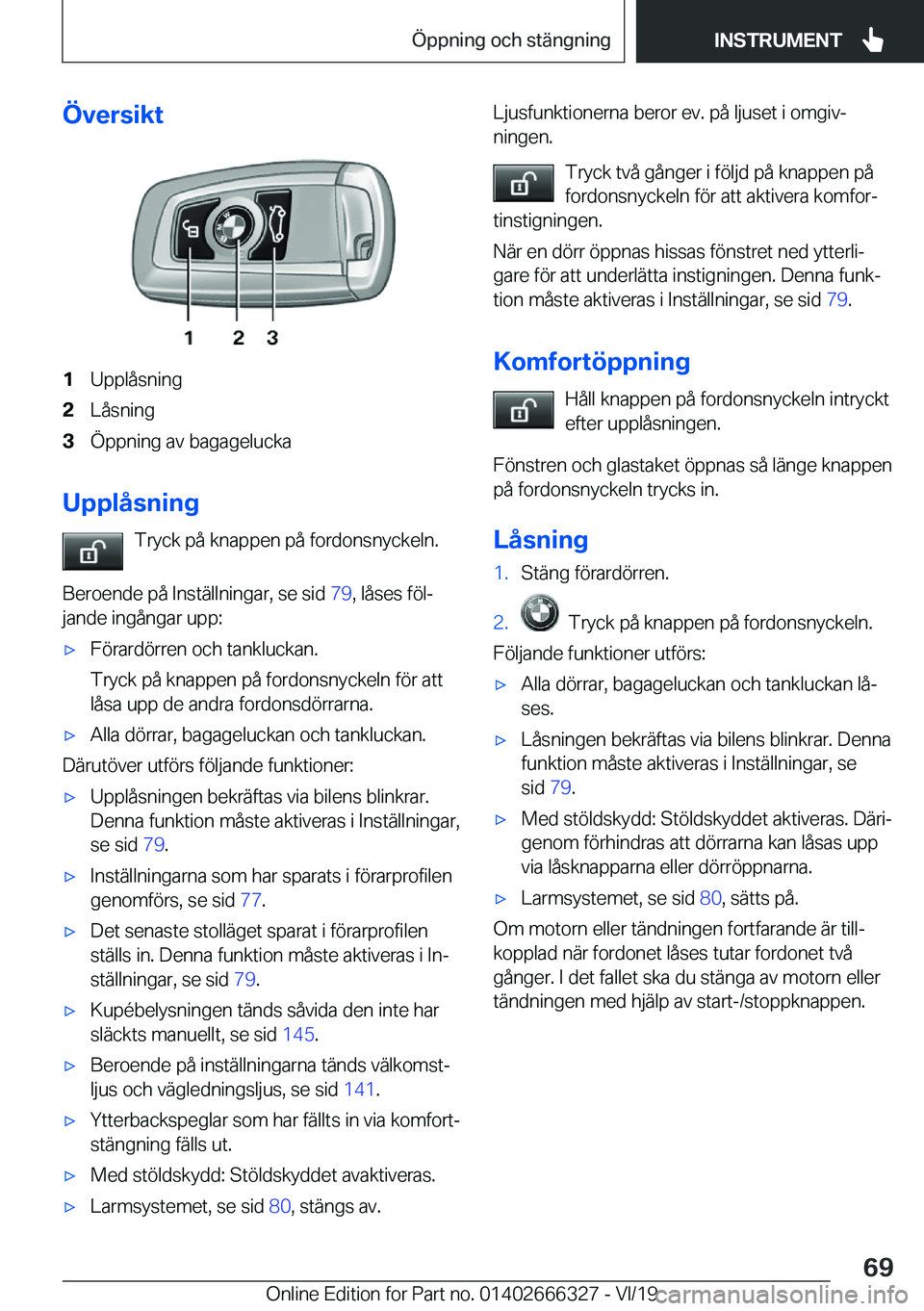 Öppning och stängning

INSTRUMENT

Översikt

1

2

3

1 Upplåsning
2 Låsning
3 Öppning av bagagelucka

Upplåsning

Tryck på knappen på fordonsnyckeln.

Beroende på Inställningar, se sid 79, låses följande ingångar upp:

▷ Förardörren och tankluckan.
Tryck på knappen på fordonsnyckeln för att låsa upp de andra fordonsdörrarna.
▷ Alla dörrar, bagageluckan och tankluckan.

Därutöver utförs följande funktioner:

▷ Upplåsningen bekräftas via bilens blinkrar. Denna funktion måste aktiveras i Inställningar, se sid 79.
▷ Inställningarna som har sparats i förarprofilen genomförs, se sid 77.
▷ Det senaste stolläget sparat i förarprofilen ställs in. Denna funktion måste aktiveras i Inställningar, se sid 79.
▷ Kupébelysningen tänds såvida den inte har släckts manuellt, se sid 145.
▷ Beroende på inställningarna tänds välkomstljus och vägledningsljus, se sid 141.
▷ Ytterbackspeglar som har fällts in via komfortstängning fälls ut.
▷ Med stöldskydd: Stöldskyddet avaktiveras.
▷ Larmsystemet, se sid 80, stängs av.

Ljusfunktionerna beror ev. på ljuset i omgivningen.

Tryck två gånger i följd på knappen på fordonsnyckeln för att aktivera komfortinstigningen.

När en dörr öppnas hissas fönstret ned ytterligare för att underlätta instigningen. Denna funktion måste aktiveras i Inställningar, se sid 79.

Komfortöppning

Håll knappen på fordonsnyckeln intryckt efter upplåsningen.

Fönstren och glastaket öppnas så länge knappen på fordonsnyckeln trycks in.

Låsning

1. Stäng förardörren.
2. Tryck på knappen på fordonsnyckeln.

Följande funktioner utförs:

▷ Alla dörrar, bagageluckan och tankluckan låses.
▷ Låsningen bekräftas via bilens blinkrar. Denna funktion måste aktiveras i Inställningar, se sid 79.
▷ Med stöldskydd: Stöldskyddet aktiveras. Därigenom förhindras att dörrarna kan låsas upp via låsknapparna eller dörröppnarna.
▷ Larmsystemet, se sid 80, sätts på.

Om motorn eller tändningen fortfarande är tillkopplad när fordonet låses tutar fordonet två gånger. I det fallet ska du stänga av motorn eller tändningen med hjälp av start-/stoppknappen.

69

Online Edition for Part no. 01402666327 - VI/19 carmanualsonline.info